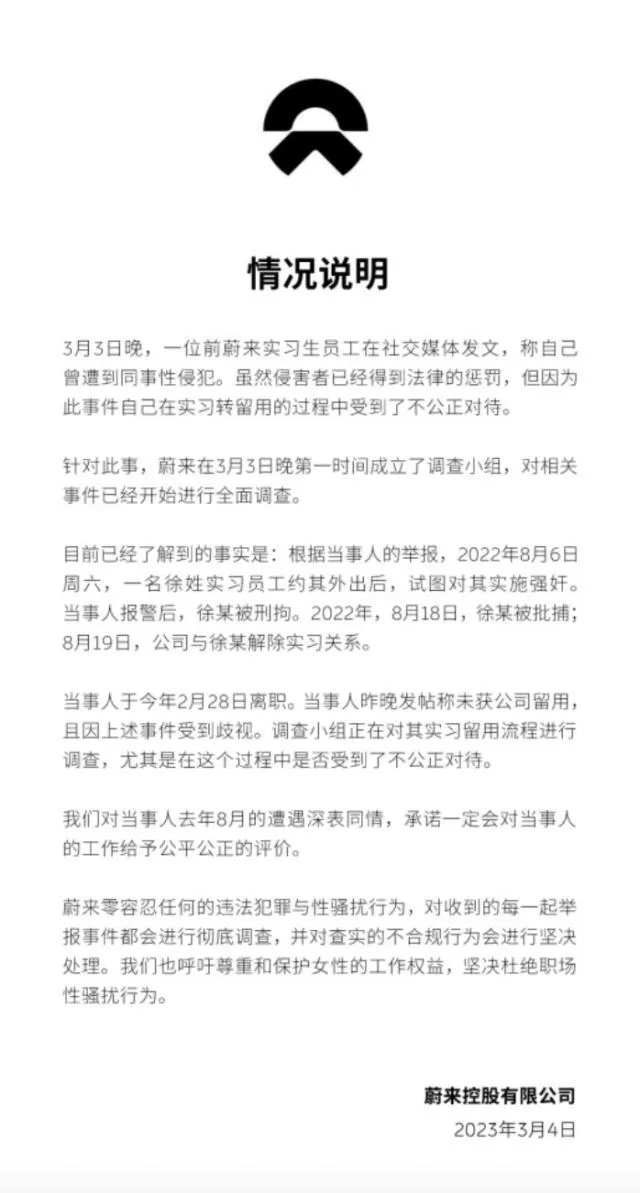 情况说明

3月3日晚，一位前蔚来实习生员工在社交媒体发文，称自己曾遭到同事性侵犯。虽然侵害者已经得到法律的惩罚，但因为此事件自己在实习转留用的过程中受到了不公正对待。

针对此事，蔚来在3月3日晚第一时间成立了调查小组，对相关事件已经开始进行全面调查。

目前已经了解到的事实是：根据当事人的举报，2022年8月6日周六，一名徐姓实习员工约其外出后，试图对其实施强奸。当事人报警后，徐某被刑拘。2022年，8月18日，徐某被批捕；8月19日，公司与徐某解除实习关系。

当事人于今年2月28日离职。当事人昨晚发帖称未获公司留用，且因上述事件受到歧视。调查小组正在对其实习留用流程进行调查，尤其是在这个过程中是否受到了不公正对待。

我们对当事人去年8月的遭遇深表同情，承诺一定会对当事人的工作给予公平公正的评价。

蔚来零容忍任何的违法犯罪与性骚扰行为，对收到的每一起举报事件都会进行彻底调查，并对查实的不合规行为会进行坚决处理。我们也呼吁尊重和保护女性的工作权益，坚决杜绝职场性骚扰行为。

蔚来控股有限公司
2023年3月4日